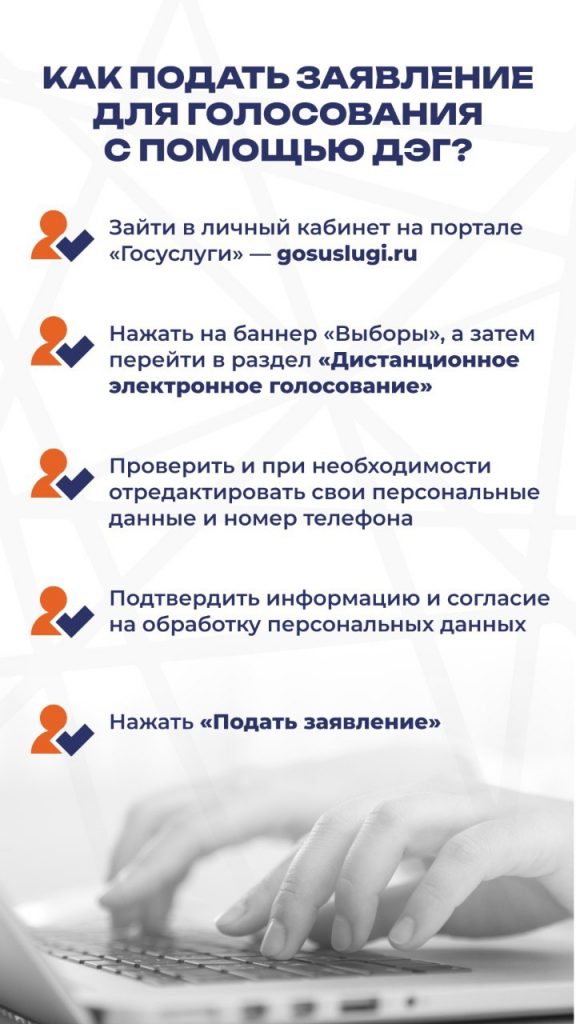 КАК ПОДАТЬ ЗАЯВЛЕНИЕ ДЛЯ ГОЛОСОВАНИЯ С ПОМОЩЬЮ ДЭГ?

Зайти в личный кабинет на портале «Госуслуги» — gosuslugi.ru

Нажать на баннер «Выборы», а затем перейти в раздел «Дистанционное электронное голосование»

Проверить и при необходимости отредактировать свои персональные данные и номер телефона

Подтвердить информацию и согласие на обработку персональных данных

Нажать «Подать заявление»